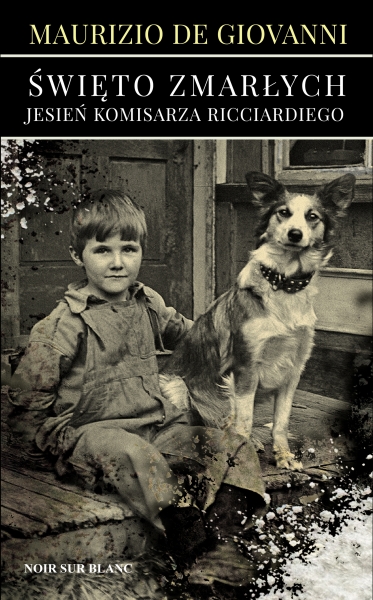 MAURIZIO DE GIOVANNI

ŚWIĘTO ZMARŁYCH
JESIEŃ KOMISARZA RICCIARDIEGO

NOIR SUR BLANC